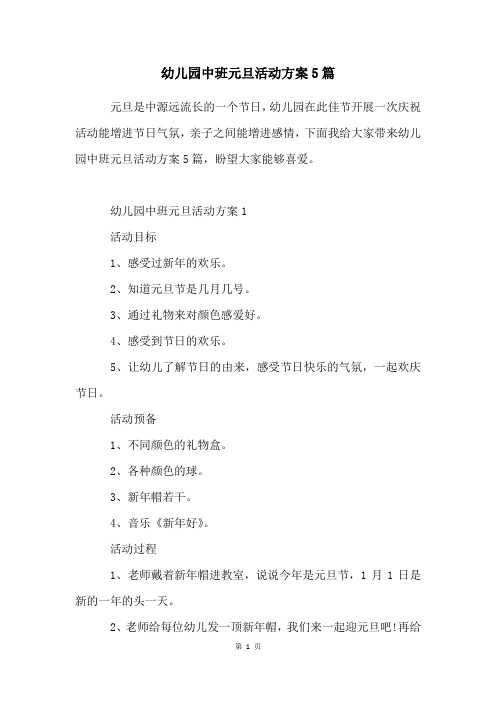 幼儿园中班元旦活动方案5篇

元旦是中源远流长的一个节日，幼儿园在此佳节开展一次庆祝活动能增进节日气氛，亲子之间能增进感情，下面我给大家带来幼儿园中班元旦活动方案5篇，盼望大家能够喜爱。

幼儿园中班元旦活动方案1

活动目标

1、感受过新年的欢乐。

2、知道元旦节是几月几号。

3、通过礼物来对颜色感爱好。

4、感受到节日的欢乐。

5、让幼儿了解节日的由来，感受节日快乐的气氛，一起欢庆节日。

活动预备

1、不同颜色的礼物盒。

2、各种颜色的球。

3、新年帽若干。

4、音乐《新年好》。

活动过程

1、老师戴着新年帽进教室，说说今年是元旦节，1 月 1 日是新的一年的头一天。

2、老师给每位幼儿发一顶新年帽，我们来一起迎元旦吧!再给

第 1 页